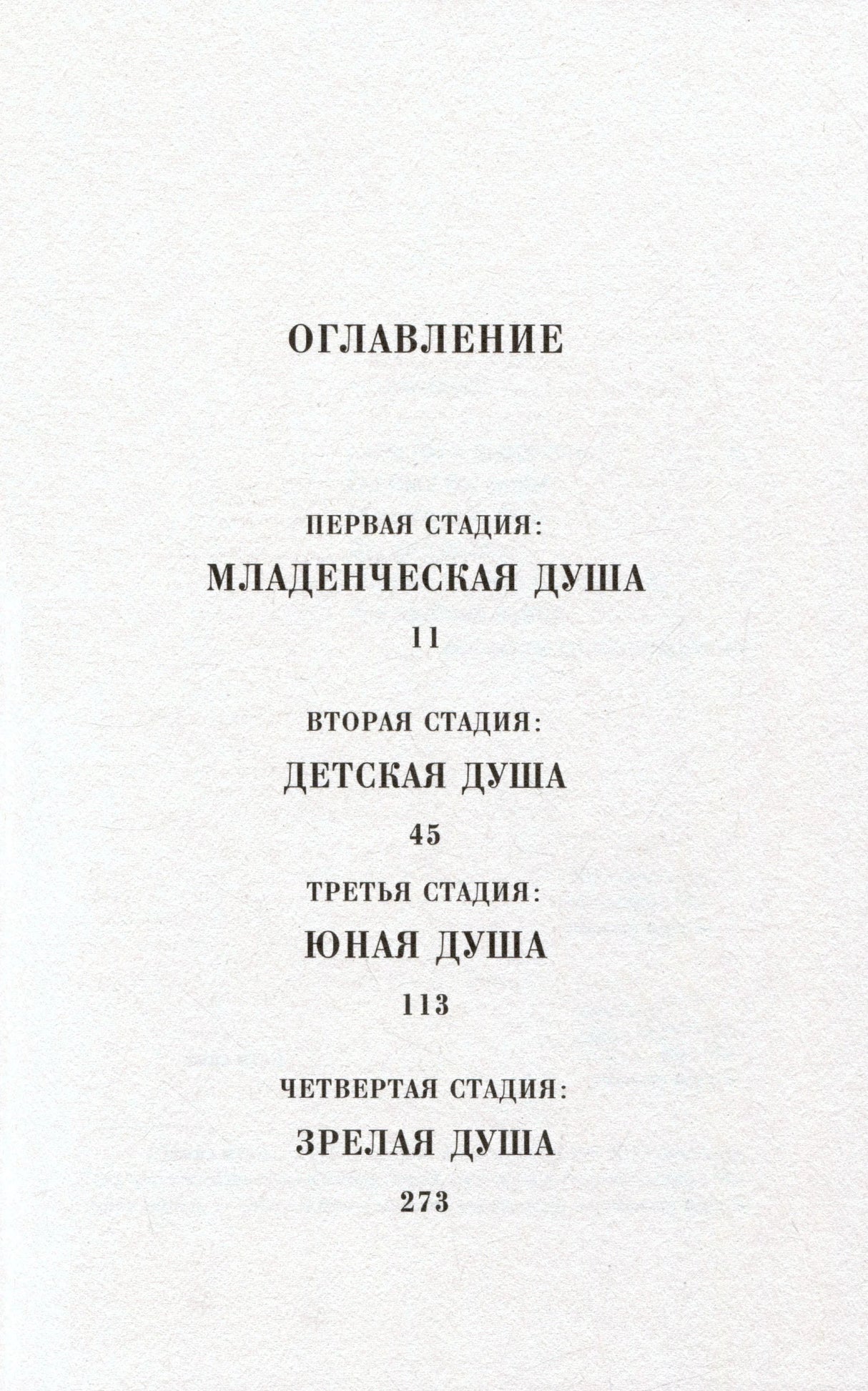 ОГЛАВЛЕНИЕ

ПЕРВАЯ СТАДИЯ:
МЛАДЕНЧЕСКАЯ ДУША
11

ВТОРАЯ СТАДИЯ:
ДЕТСКАЯ ДУША
45

ТРЕТЬЯ СТАДИЯ:
ЮНАЯ ДУША
113

ЧЕТВЕРТАЯ СТАДИЯ:
ЗРЕЛАЯ ДУША
273